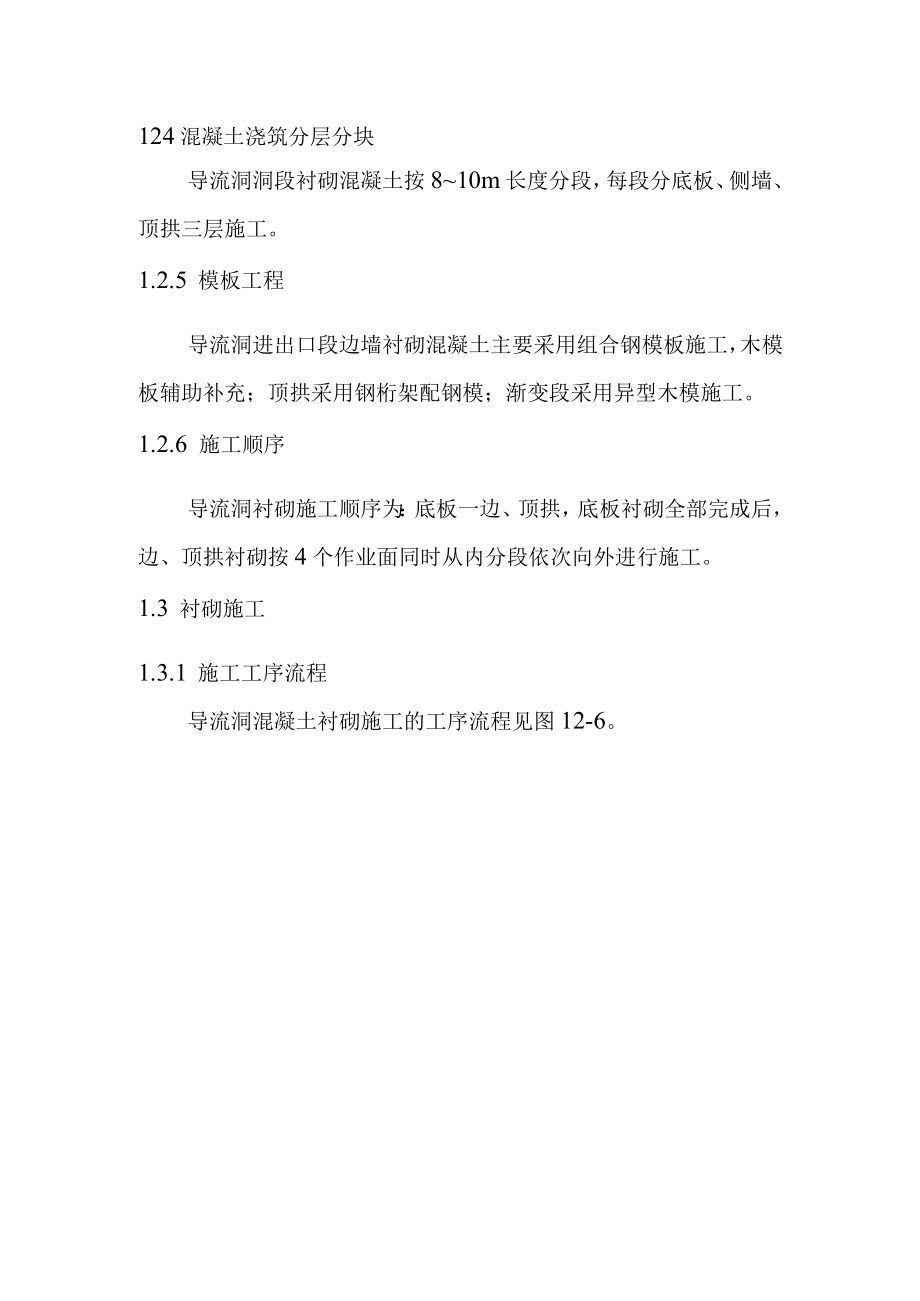 124 混凝土浇筑分层分块

导流洞洞段衬砌混凝土按 8~10m 长度分段，每段分底板、侧墙、顶拱三层施工。

1.2.5 模板工程

导流洞进出口段边墙衬砌混凝土主要采用组合钢模板施工，木模板辅助补充；顶拱采用钢桁架配钢模；渐变段采用异型木模施工。

1.2.6 施工顺序

导流洞衬砌施工顺序为：底板一边、顶拱，底板衬砌全部完成后，边、顶拱衬砌按 4 个作业面同时从内分段依次向外进行施工。

1.3 衬砌施工

1.3.1 施工工序流程

导流洞混凝土衬砌施工的工序流程见图 12-6。